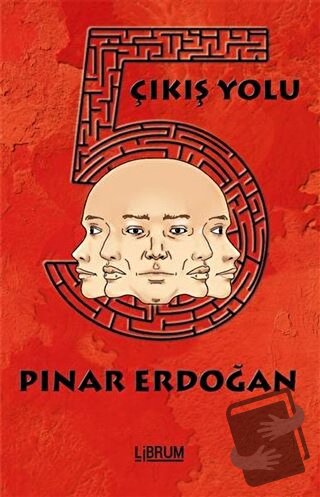 5
ÇIKIŞ YOLU

PINAR ERDOĞAN

LİBRUM